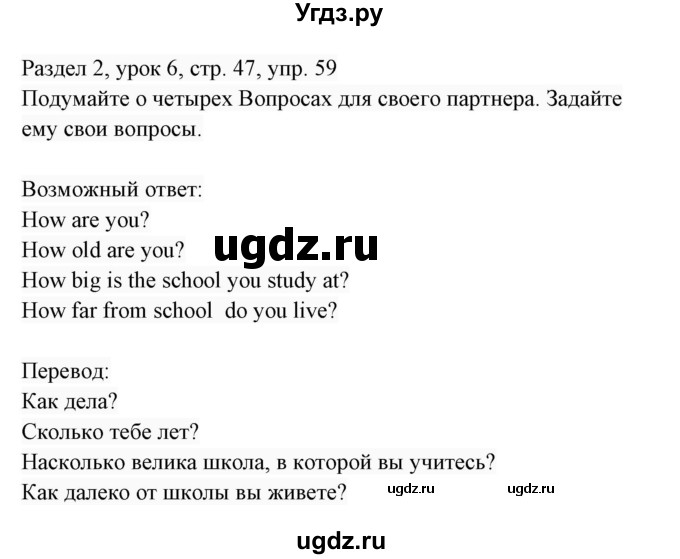 Угдз.ру

Раздел 2, урок 6, стр. 47, упр. 59
Подумайте о четырех Вопросах для своего партнера. Задайте ему свои вопросы.

Возможный ответ:
How are you?
How old are you?
ugdz.ru
How big is the school you study at?
How far from school do you live?

Перевод:
Как дела?
Сколько тебе лет?
Насколько велика школа, в которой вы учитесь?
Как далеко от школы вы живете?
ugdz.ru ugdz.ru

ugdz.ru